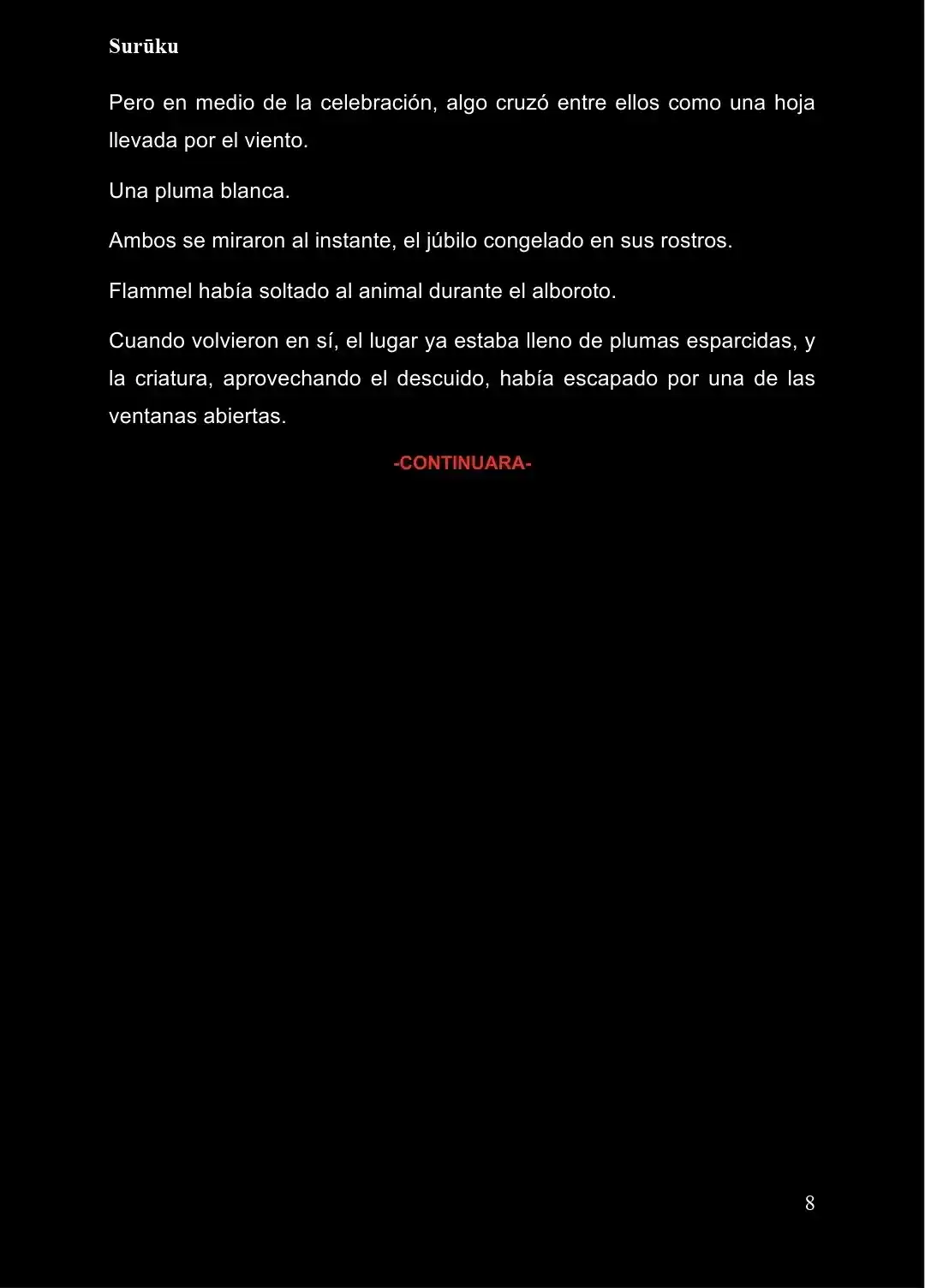 Surūku

Pero en medio de la celebración, algo cruzó entre ellos como una hoja llevada por el viento.

Una pluma blanca.

Ambos se miraron al instante, el júbilo congelado en sus rostros.

Flammel había soltado al animal durante el alboroto.

Cuando volvieron en sí, el lugar ya estaba lleno de plumas esparcidas, y la criatura, aprovechando el descuido, había escapado por una de las ventanas abiertas.

-CONTINUARA-

8